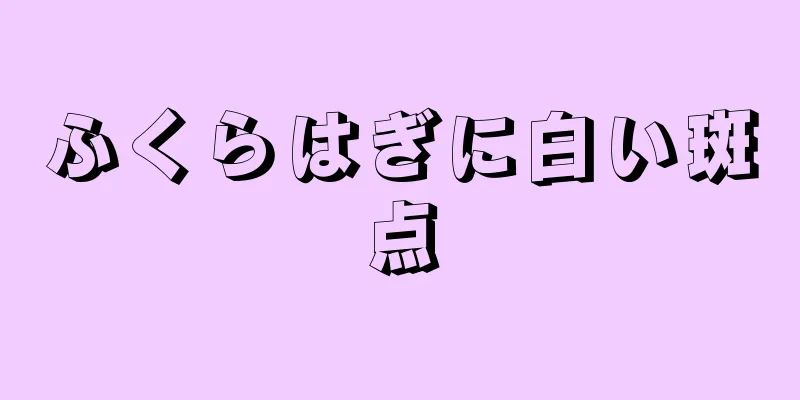 ふくらはぎに白い斑点